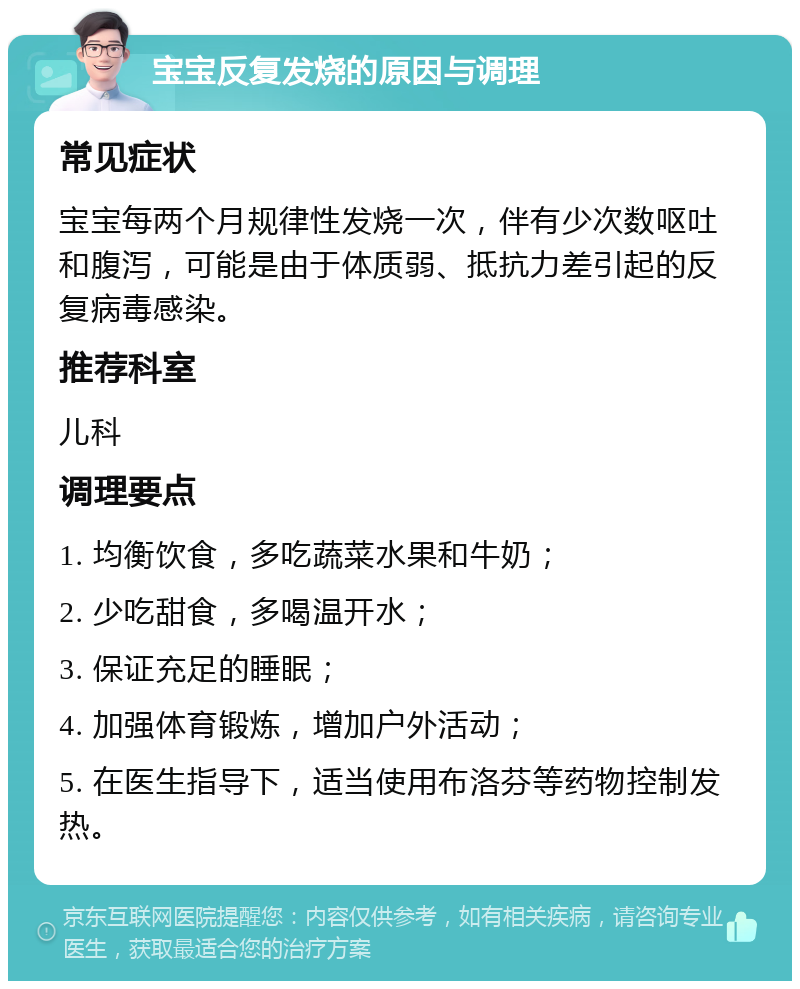 宝宝反复发烧的原因与调理

常见症状

宝宝每两个月规律性发烧一次，伴有少次数呕吐和腹泻，可能是由于体质弱、抵抗力差引起的反复病毒感染。

推荐科室

儿科

调理要点

1. 均衡饮食，多吃蔬菜水果和牛奶；

2. 少吃甜食，多喝温开水；

3. 保证充足的睡眠；

4. 加强体育锻炼，增加户外活动；

5. 在医生指导下，适当使用布洛芬等药物控制发热。

京东互联网医院提醒您：内容仅供参考，如有相关疾病，请咨询专业医生，获取最适合您的治疗方案